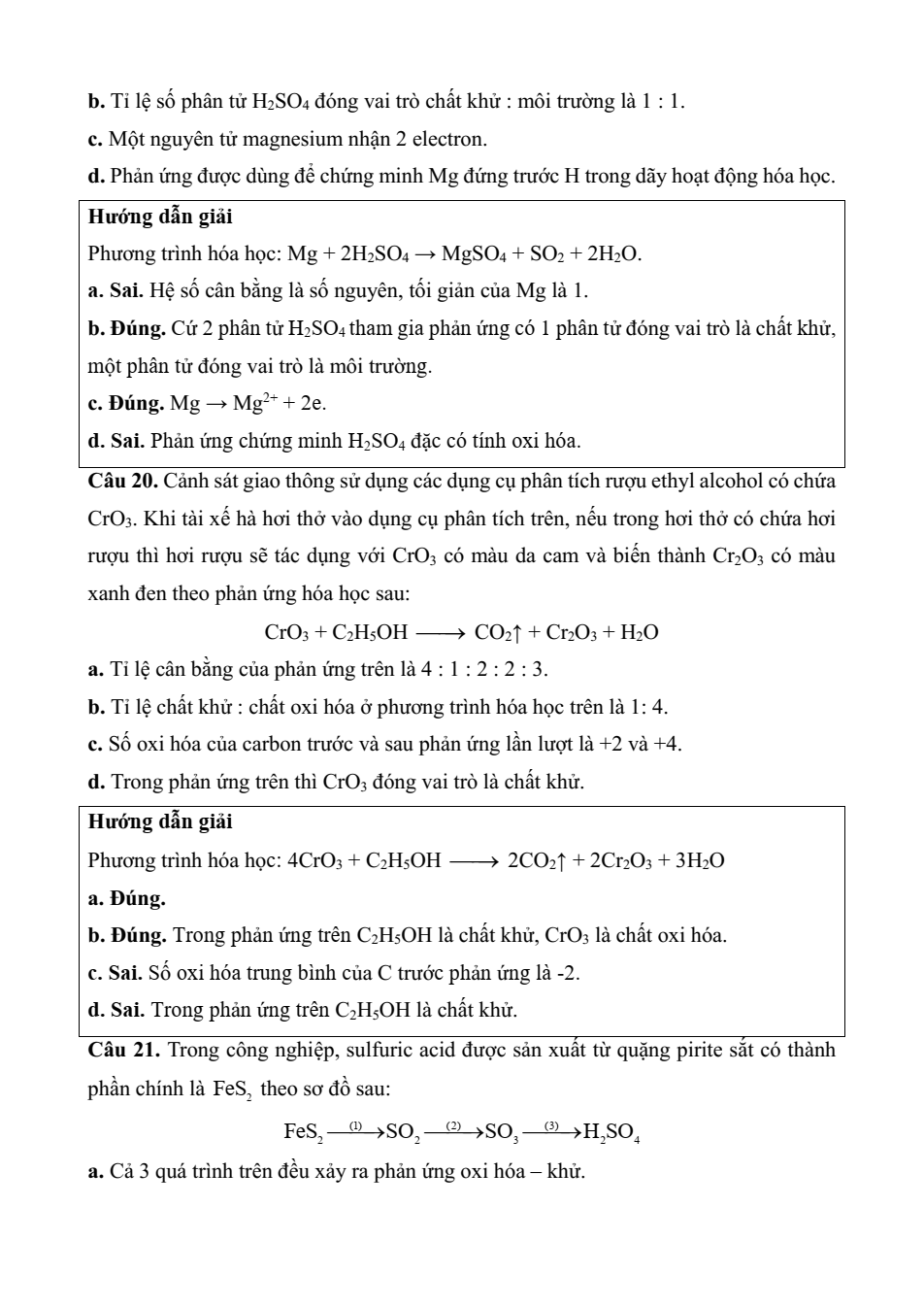 **b.** Tỉ lệ số phân tử $H_2SO_4$ đóng vai trò chất khử : môi trường là 1 : 1.

**c.** Một nguyên tử magnesium nhận 2 electron.

**d.** Phản ứng được dùng để chứng minh Mg đứng trước H trong dãy hoạt động hóa học.

**Hướng dẫn giải**

Phương trình hóa học: $Mg + 2H_2SO_4 \rightarrow MgSO_4 + SO_2 + 2H_2O$.

**a. Sai.** Hệ số cân bằng là số nguyên, tối giản của Mg là 1.

**b. Đúng.** Cứ 2 phân tử $H_2SO_4$ tham gia phản ứng có 1 phân tử đóng vai trò là chất khử, một phân tử đóng vai trò là môi trường.

**c. Đúng.** $Mg \rightarrow Mg^{2+} + 2e$.

**d. Sai.** Phản ứng chứng minh $H_2SO_4$ đặc có tính oxi hóa.

**Câu 20.** Cảnh sát giao thông sử dụng các dụng cụ phân tích rượu ethyl alcohol có chứa $CrO_3$. Khi tài xế hà hơi thở vào dụng cụ phân tích trên, nếu trong hơi thở có chứa hơi rượu thì hơi rượu sẽ tác dụng với $CrO_3$ có màu da cam và biến thành $Cr_2O_3$ có màu xanh đen theo phản ứng hóa học sau:

$CrO_3 + C_2H_5OH \longrightarrow CO_2\uparrow + Cr_2O_3 + H_2O$

**a.** Tỉ lệ cân bằng của phản ứng trên là 4 : 1 : 2 : 2 : 3.

**b.** Tỉ lệ chất khử : chất oxi hóa ở phương trình hóa học trên là 1: 4.

**c.** Số oxi hóa của carbon trước và sau phản ứng lần lượt là +2 và +4.

**d.** Trong phản ứng trên thì $CrO_3$ đóng vai trò là chất khử.

**Hướng dẫn giải**

Phương trình hóa học: $4CrO_3 + C_2H_5OH \longrightarrow 2CO_2\uparrow + 2Cr_2O_3 + 3H_2O$

**a. Đúng.**

**b. Đúng.** Trong phản ứng trên $C_2H_5OH$ là chất khử, $CrO_3$ là chất oxi hóa.

**c. Sai.** Số oxi hóa trung bình của C trước phản ứng là -2.

**d. Sai.** Trong phản ứng trên $C_2H_5OH$ là chất khử.

**Câu 21.** Trong công nghiệp, sulfuric acid được sản xuất từ quặng pirite sắt có thành phần chính là $FeS_2$ theo sơ đồ sau:

$FeS_2 \xrightarrow{(1)} SO_2 \xrightarrow{(2)} SO_3 \xrightarrow{(3)} H_2SO_4$

**a.** Cả 3 quá trình trên đều xảy ra phản ứng oxi hóa – khử.